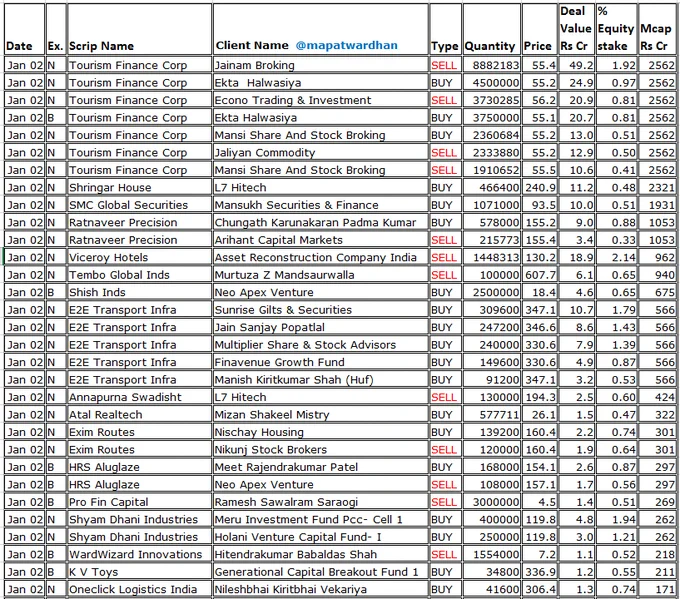 | Date | Ex. | Scrip Name | Client Name @mapatwardhan | Type | Quantity | Price | Deal Value Rs Cr | % Equity stake | Mcap Rs Cr |
|---|---|---|---|---|---|---|---|---|---|
| Jan 02 | N | Tourism Finance Corp | Jainam Broking | SELL | 8882183 | 55.4 | 49.2 | 1.92 | 2562 |
| Jan 02 | N | Tourism Finance Corp | Ekta Halwasiya | BUY | 4500000 | 55.2 | 24.9 | 0.97 | 2562 |
| Jan 02 | N | Tourism Finance Corp | Econo Trading & Investment | SELL | 3730285 | 56.2 | 20.9 | 0.81 | 2562 |
| Jan 02 | B | Tourism Finance Corp | Ekta Halwasiya | BUY | 3750000 | 55.1 | 20.7 | 0.81 | 2562 |
| Jan 02 | N | Tourism Finance Corp | Mansi Share And Stock Broking | BUY | 2360684 | 55.2 | 13.0 | 0.51 | 2562 |
| Jan 02 | N | Tourism Finance Corp | Jaliyan Commodity | SELL | 2333880 | 55.2 | 12.9 | 0.50 | 2562 |
| Jan 02 | N | Tourism Finance Corp | Mansi Share And Stock Broking | SELL | 1910652 | 55.5 | 10.6 | 0.41 | 2562 |
| Jan 02 | N | Shringar House | L7 Hitech | BUY | 466400 | 240.9 | 11.2 | 0.48 | 2321 |
| Jan 02 | N | SMC Global Securities | Mansukh Securities & Finance | BUY | 1071000 | 93.5 | 10.0 | 0.51 | 1931 |
| Jan 02 | N | Ratnaveer Precision | Chungath Karunakaran Padma Kumar | BUY | 578000 | 155.2 | 9.0 | 0.88 | 1053 |
| Jan 02 | N | Ratnaveer Precision | Arihant Capital Markets | SELL | 215773 | 155.4 | 3.4 | 0.33 | 1053 |
| Jan 02 | N | Viceroy Hotels | Asset Reconstruction Company India | SELL | 1448313 | 130.2 | 18.9 | 2.14 | 962 |
| Jan 02 | N | Tembo Global Inds | Murtuza Z Mandsaurwalla | SELL | 100000 | 607.7 | 6.1 | 0.65 | 940 |
| Jan 02 | B | Shish Inds | Neo Apex Venture | BUY | 2500000 | 18.4 | 4.6 | 0.65 | 675 |
| Jan 02 | N | E2E Transport Infra | Sunrise Gilts & Securities | BUY | 309600 | 347.1 | 10.7 | 1.79 | 566 |
| Jan 02 | N | E2E Transport Infra | Jain Sanjay Popatlal | BUY | 247200 | 346.6 | 8.6 | 1.43 | 566 |
| Jan 02 | N | E2E Transport Infra | Multiplier Share & Stock Advisors | BUY | 240000 | 330.6 | 7.9 | 1.39 | 566 |
| Jan 02 | N | E2E Transport Infra | Finavenue Growth Fund | BUY | 149600 | 330.6 | 4.9 | 0.87 | 566 |
| Jan 02 | N | E2E Transport Infra | Manish Kiritkumar Shah (Huf) | BUY | 91200 | 347.1 | 3.2 | 0.53 | 566 |
| Jan 02 | N | Annapurna Swadisht | L7 Hitech | SELL | 130000 | 194.3 | 2.5 | 0.60 | 424 |
| Jan 02 | N | Atal Realtech | Mizan Shakeel Mistry | BUY | 577711 | 26.1 | 1.5 | 0.47 | 322 |
| Jan 02 | N | Exim Routes | Nischay Housing | BUY | 139200 | 160.4 | 2.2 | 0.74 | 301 |
| Jan 02 | N | Exim Routes | Nikunj Stock Brokers | SELL | 120000 | 160.4 | 1.9 | 0.64 | 301 |
| Jan 02 | B | HRS Aluglaze | Meet Rajendrakumar Patel | BUY | 168000 | 154.1 | 2.6 | 0.87 | 297 |
| Jan 02 | B | HRS Aluglaze | Neo Apex Venture | SELL | 108000 | 157.1 | 1.7 | 0.56 | 297 |
| Jan 02 | B | Pro Fin Capital | Ramesh Sawalram Saraogi | SELL | 3000000 | 4.5 | 1.4 | 0.51 | 269 |
| Jan 02 | N | Shyam Dhani Industries | Meru Investment Fund Pcc- Cell 1 | BUY | 400000 | 119.8 | 4.8 | 1.94 | 262 |
| Jan 02 | N | Shyam Dhani Industries | Holani Venture Capital Fund- I | BUY | 250000 | 119.8 | 3.0 | 1.21 | 262 |
| Jan 02 | B | WardWizard Innovations | Hitendrakumar Babaldas Shah | SELL | 1554000 | 7.2 | 1.1 | 0.52 | 218 |
| Jan 02 | B | K V Toys | Generational Capital Breakout Fund 1 | BUY | 34800 | 336.9 | 1.2 | 0.55 | 211 |
| Jan 02 | N | Oneclick Logistics India | Nileshbhai Kiritbhai Vekariya | BUY | 41600 | 306.4 | 1.3 | 0.74 | 171 |